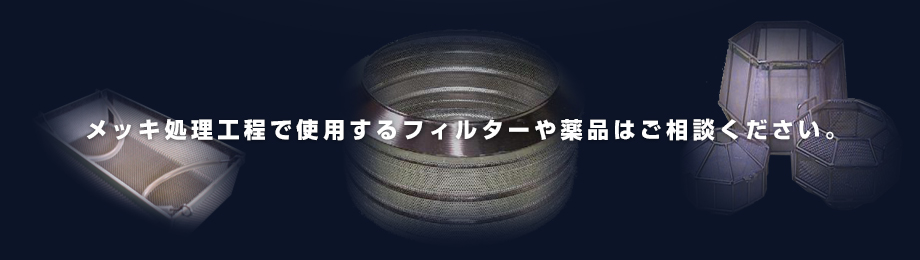 メッキ処理工程で使用するフィルターや薬品はご相談ください。